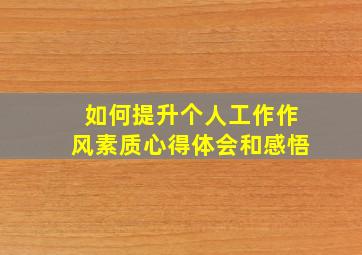 如何提升个人工作作风素质心得体会和感悟